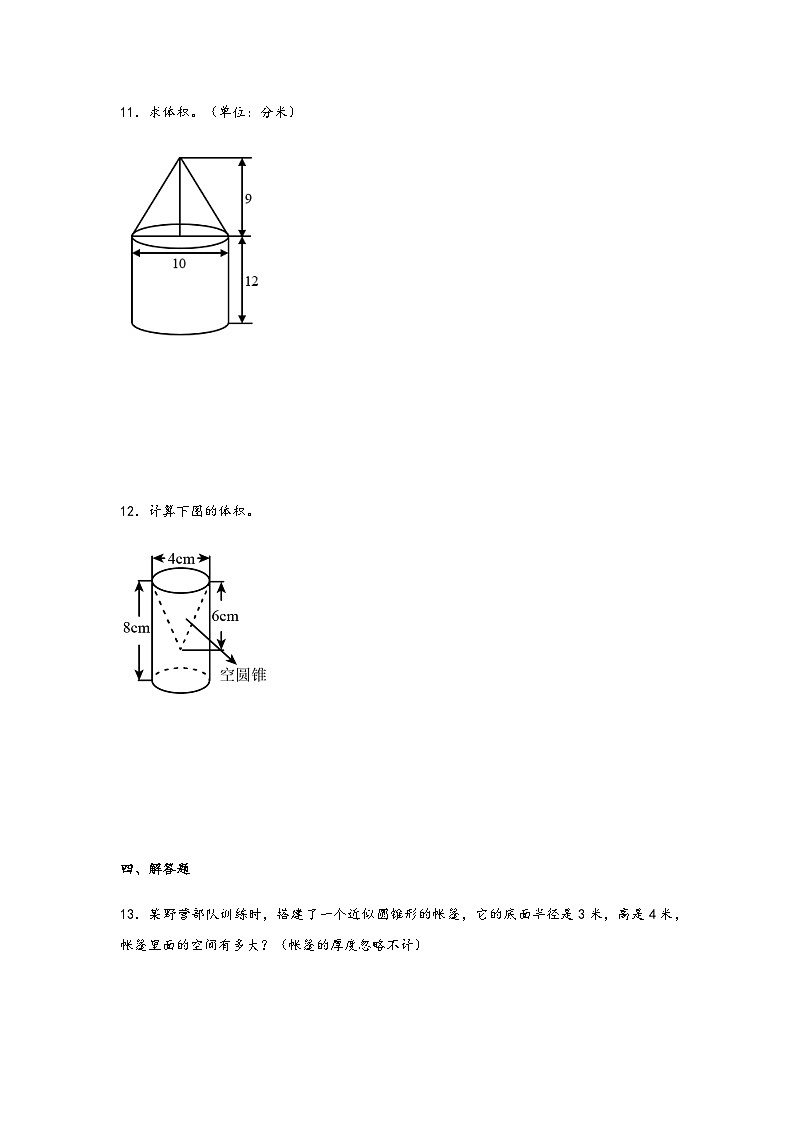 11．求体积。（单位：分米）

9

10

12

12．计算下图的体积。

4cm

8cm

6cm

空圆锥

四、解答题

13．某野营部队训练时，搭建了一个近似圆锥形的帐篷，它的底面半径是 3 米，高是 4 米，帐篷里面的空间有多大？（帐篷的厚度忽略不计）